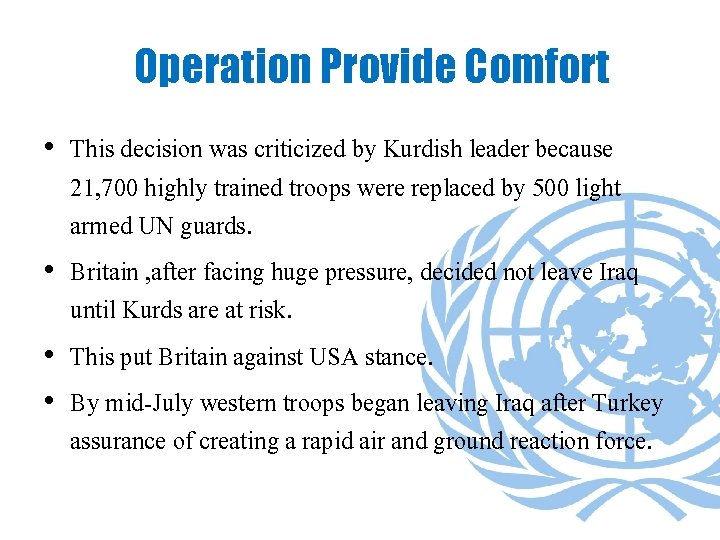 Operation Provide Comfort

• This decision was criticized by Kurdish leader because 21,700 highly trained troops were replaced by 500 light armed UN guards.

• Britain ,after facing huge pressure, decided not leave Iraq until Kurds are at risk.

• This put Britain against USA stance.

• By mid-July western troops began leaving Iraq after Turkey assurance of creating a rapid air and ground reaction force.